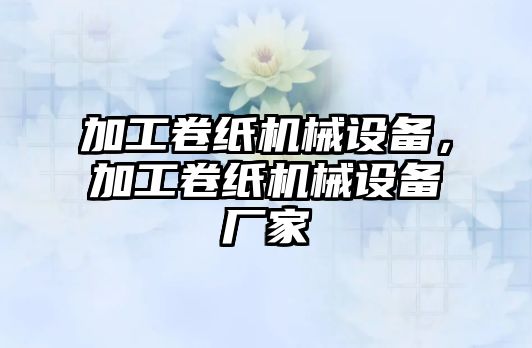 加工卷纸机械设备，加工卷纸机械设备厂家